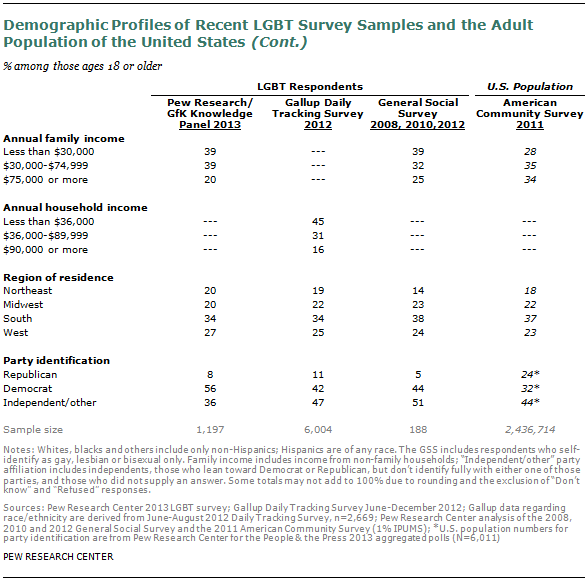 Demographic Profiles of Recent LGBT Survey Samples and the Adult Population of the United States (Cont.)

% among those ages 18 or older

| | LGBT Respondents | | | U.S. Population |
|---|---|---|---|---|
| | Pew Research/ GfK Knowledge Panel 2013 | Gallup Daily Tracking Survey 2012 | General Social Survey 2008, 2010,2012 | American Community Survey 2011 |
| **Annual family income** | | | | |
| Less than $30,000 | 39 | --- | 39 | 28 |
| $30,000-$74,999 | 39 | --- | 32 | 35 |
| $75,000 or more | 20 | --- | 25 | 34 |
| **Annual household income** | | | | |
| Less than $36,000 | --- | 45 | --- | --- |
| $36,000-$89,999 | --- | 31 | --- | --- |
| $90,000 or more | --- | 16 | --- | --- |
| **Region of residence** | | | | |
| Northeast | 20 | 19 | 14 | 18 |
| Midwest | 20 | 22 | 23 | 22 |
| South | 34 | 34 | 38 | 37 |
| West | 27 | 25 | 24 | 23 |
| **Party identification** | | | | |
| Republican | 8 | 11 | 5 | 24* |
| Democrat | 56 | 42 | 44 | 32* |
| Independent/other | 36 | 47 | 51 | 44* |
| Sample size | 1,197 | 6,004 | 188 | 2,436,714 |

Notes: Whites, blacks and others include only non-Hispanics; Hispanics are of any race. The GSS includes respondents who self-identify as gay, lesbian or bisexual only. Family income includes income from non-family households; "Independent/other" party affiliation includes independents, those who lean toward Democrat or Republican, but don't identify fully with either one of those parties, and those who did not supply an answer. Some totals may not add to 100% due to rounding and the exclusion of "Don't know" and "Refused" responses.

Sources: Pew Research Center 2013 LGBT survey; Gallup Daily Tracking Survey June-December 2012; Gallup data regarding race/ethnicity are derived from June-August 2012 Daily Tracking Survey, n=2,669; Pew Research Center analysis of the 2008, 2010 and 2012 General Social Survey and the 2011 American Community Survey (1% IPUMS); *U.S. population numbers for party identification are from Pew Research Center for the People & the Press 2013 aggregated polls (N=6,011)

PEW RESEARCH CENTER